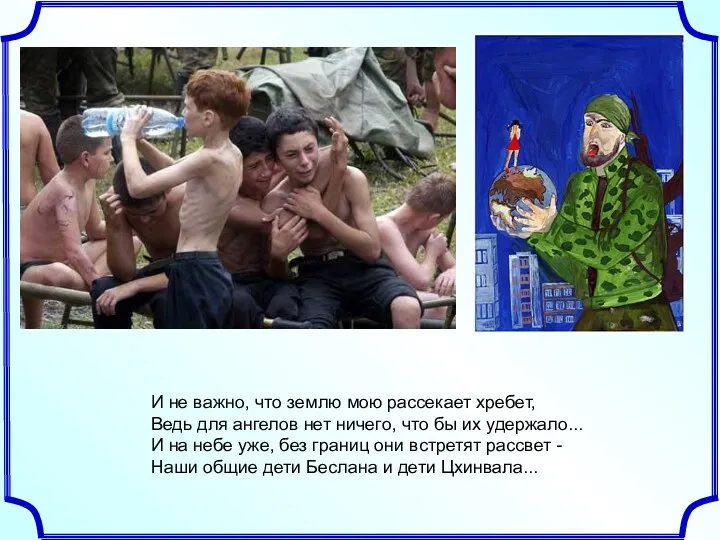 И не важно, что землю мою рассекает хребет,
Ведь для ангелов нет ничего, что бы их удержало...
И на небе уже, без границ они встретят рассвет -
Наши общие дети Беслана и дети Цхинвала...